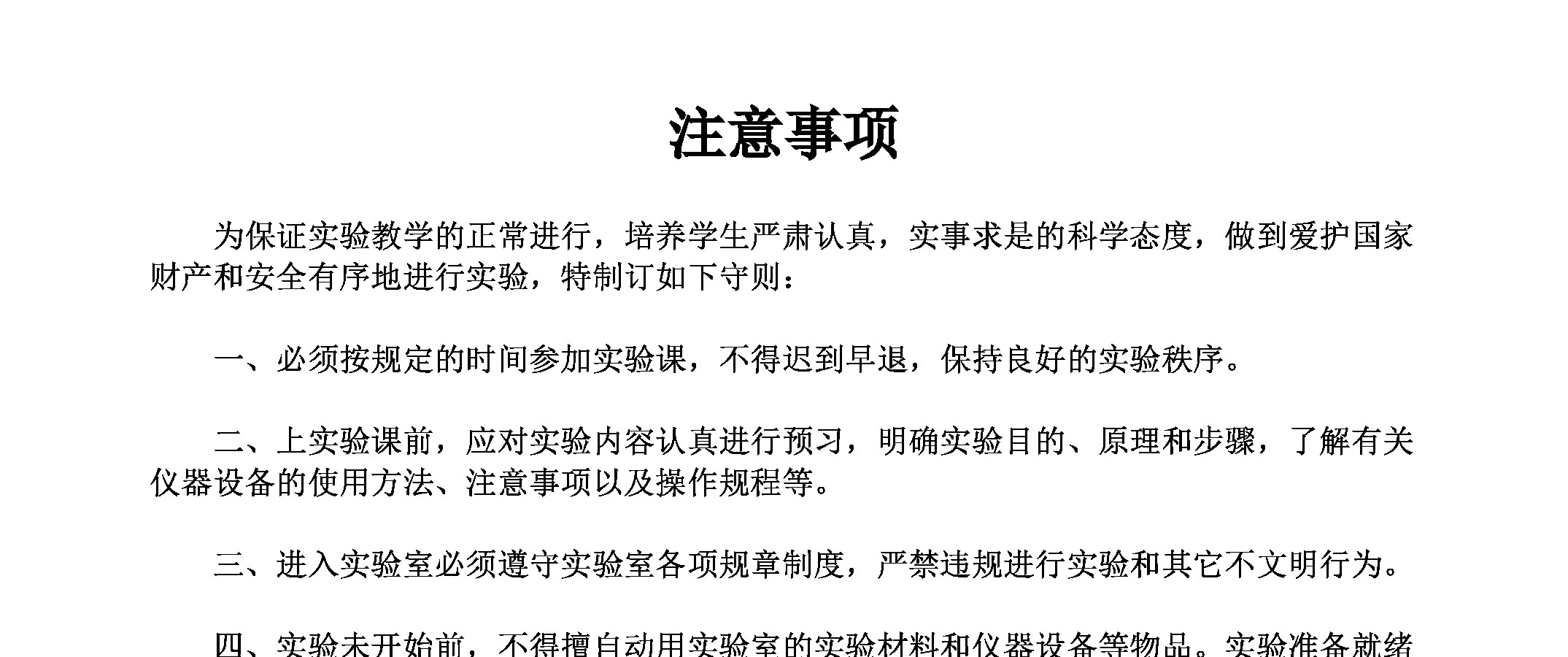 注意事项

为保证实验教学的正常进行，培养学生严肃认真，实事求是的科学态度，做到爱护国家财产和安全有序地进行实验，特制订如下守则：

一、必须按规定的时间参加实验课，不得迟到早退，保持良好的实验秩序。

二、上实验课前，应对实验内容认真进行预习，明确实验目的、原理和步骤，了解有关仪器设备的使用方法、注意事项以及操作规程等。

三、进入实验室必须遵守实验室各项规章制度，严禁违规进行实验和其它不文明行为。

四、实验未开始前，不得擅自动用实验室的实验材料和仪器设备等物品。实验准备就绪